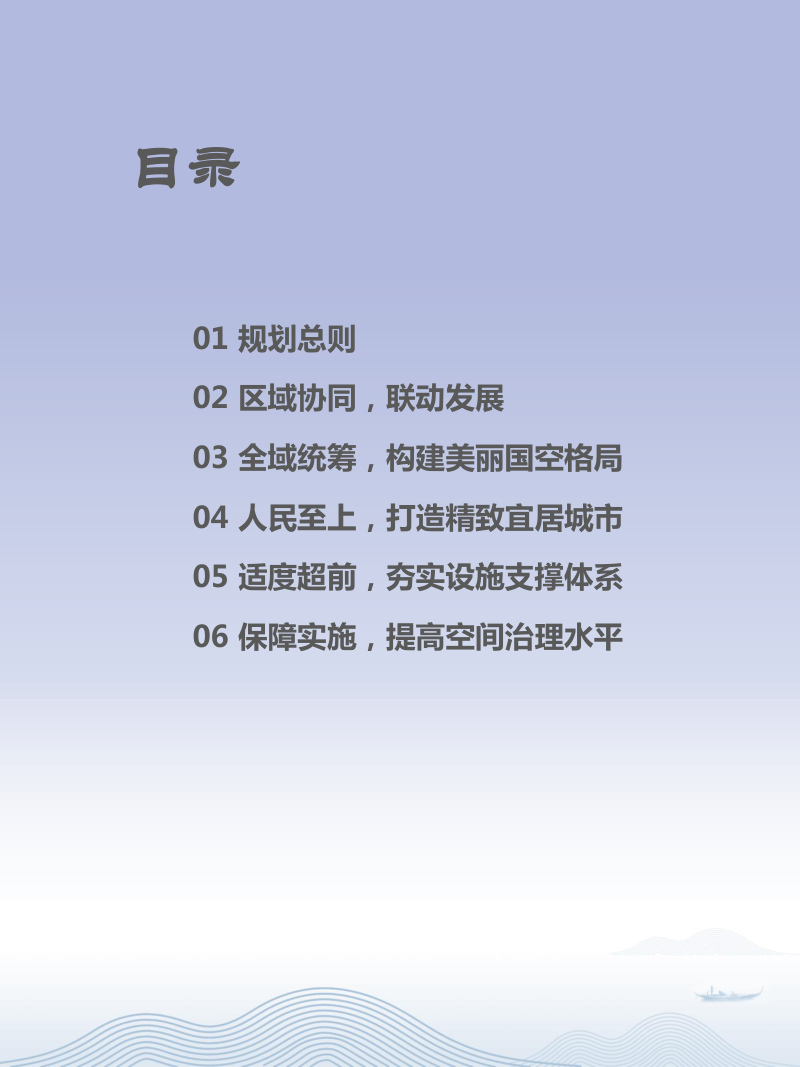 目录

01 规划总则

02 区域协同，联动发展

03 全域统筹，构建美丽国空格局

04 人民至上，打造精致宜居城市

05 适度超前，夯实设施支撑体系

06 保障实施，提高空间治理水平